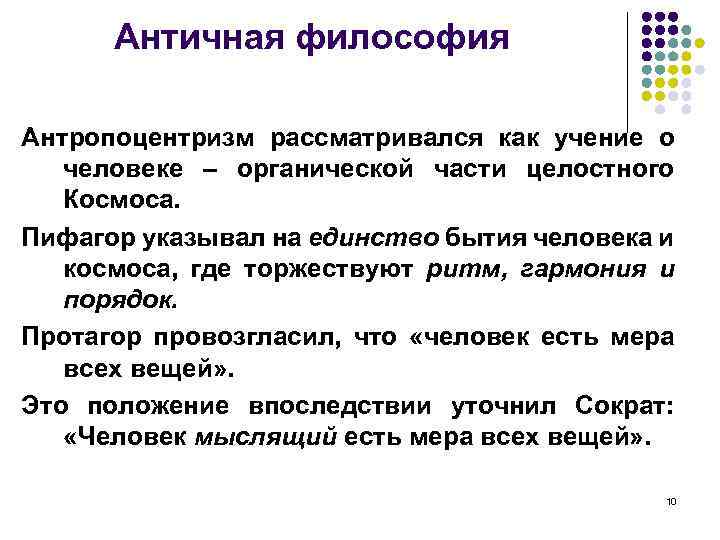 Античная философия

Антропоцентризм рассматривался как учение о человеке – органической части целостного Космоса.

Пифагор указывал на единство бытия человека и космоса, где торжествуют ритм, гармония и порядок.

Протагор провозгласил, что «человек есть мера всех вещей».

Это положение впоследствии уточнил Сократ: «Человек мыслящий есть мера всех вещей».

10